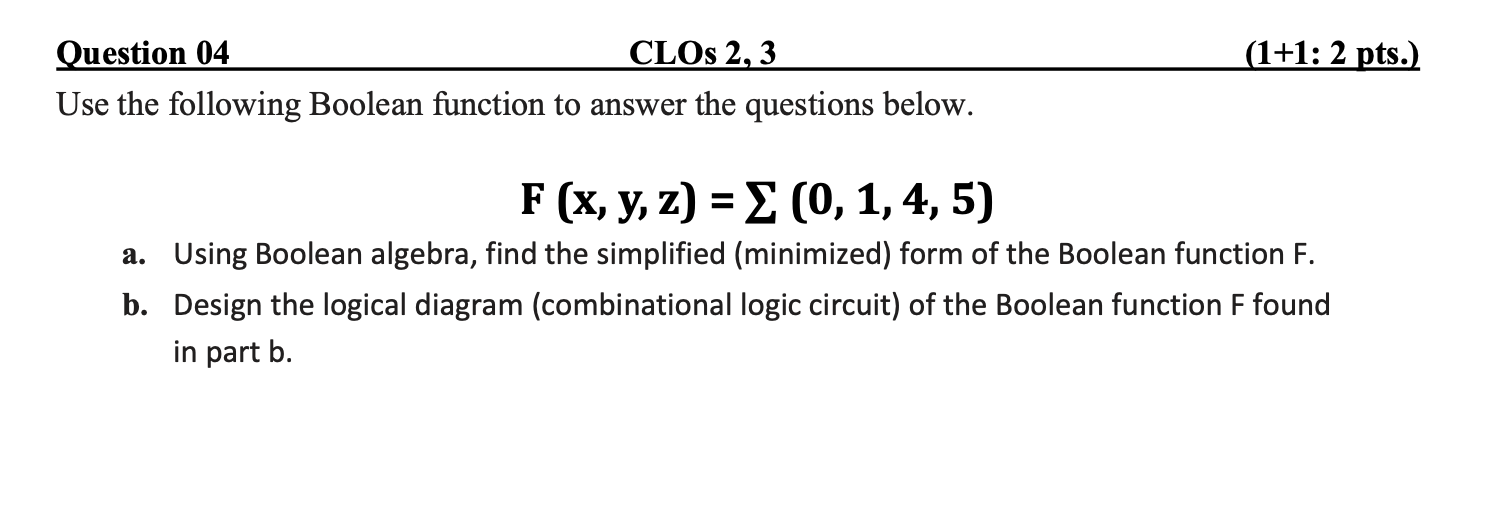 Question 04 CLOs 2, 3 (1+1: 2 pts.)

Use the following Boolean function to answer the questions below.

$F(x, y, z) = \sum (0, 1, 4, 5)$

a. Using Boolean algebra, find the simplified (minimized) form of the Boolean function F.

b. Design the logical diagram (combinational logic circuit) of the Boolean function F found in part b.